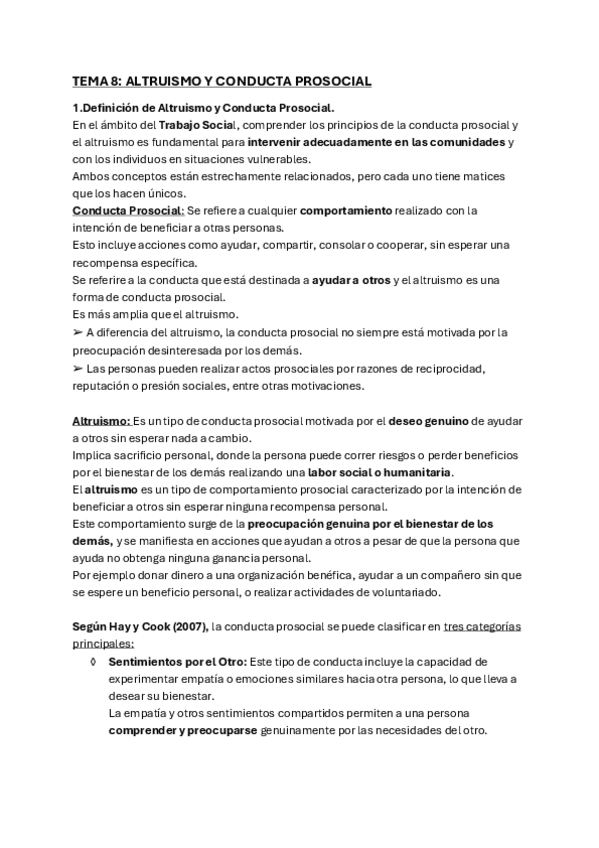 TEMA 8: ALTRUISMO Y CONDUCTA PROSOCIAL

1.Definición de Altruismo y Conducta Prosocial.
En el ámbito del Trabajo Social, comprender los principios de la conducta prosocial y el altruismo es fundamental para intervenir adecuadamente en las comunidades y con los individuos en situaciones vulnerables.
Ambos conceptos están estrechamente relacionados, pero cada uno tiene matices que los hacen únicos.
Conducta Prosocial: Se refiere a cualquier comportamiento realizado con la intención de beneficiar a otras personas.
Esto incluye acciones como ayudar, compartir, consolar o cooperar, sin esperar una recompensa específica.
Se referire a la conducta que está destinada a ayudar a otros y el altruismo es una forma de conducta prosocial.
Es más amplia que el altruismo.
➢ A diferencia del altruismo, la conducta prosocial no siempre está motivada por la preocupación desinteresada por los demás.
➢ Las personas pueden realizar actos prosociales por razones de reciprocidad, reputación o presión sociales, entre otras motivaciones.

Altruismo: Es un tipo de conducta prosocial motivada por el deseo genuino de ayudar a otros sin esperar nada a cambio.
Implica sacrificio personal, donde la persona puede correr riesgos o perder beneficios por el bienestar de los demás realizando una labor social o humanitaria.
El altruismo es un tipo de comportamiento prosocial caracterizado por la intención de beneficiar a otros sin esperar ninguna recompensa personal.
Este comportamiento surge de la preocupación genuina por el bienestar de los demás, y se manifiesta en acciones que ayudan a otros a pesar de que la persona que ayuda no obtenga ninguna ganancia personal.
Por ejemplo donar dinero a una organización benéfica, ayudar a un compañero sin que se espere un beneficio personal, o realizar actividades de voluntariado.

Según Hay y Cook (2007), la conducta prosocial se puede clasificar en tres categorías principales:
◊ Sentimientos por el Otro: Este tipo de conducta incluye la capacidad de experimentar empatía o emociones similares hacia otra persona, lo que lleva a desear su bienestar.
La empatía y otros sentimientos compartidos permiten a una persona comprender y preocuparse genuinamente por las necesidades del otro.